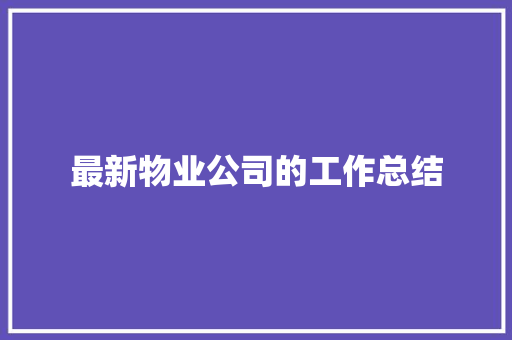 最新物业公司的工作总结